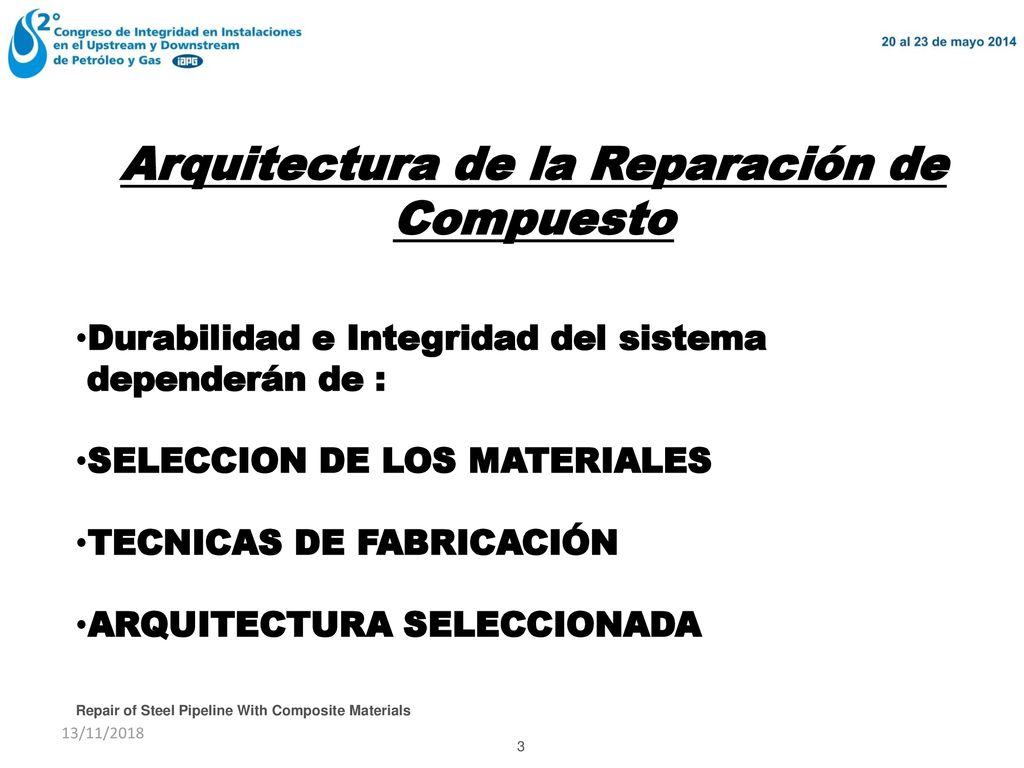 2° Congreso de Integridad en Instalaciones en el Upstream y Downstream de Petróleo y Gas IAPG

20 al 23 de mayo 2014

Arquitectura de la Reparación de Compuesto

•Durabilidad e Integridad del sistema dependerán de :

•SELECCION DE LOS MATERIALES

•TECNICAS DE FABRICACIÓN

•ARQUITECTURA SELECCIONADA

Repair of Steel Pipeline With Composite Materials

13/11/2018

3